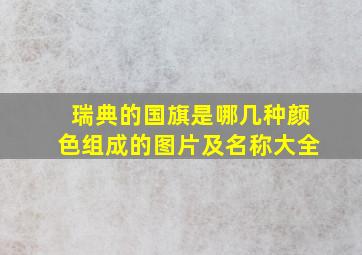 瑞典的国旗是哪几种颜色组成的图片及名称大全